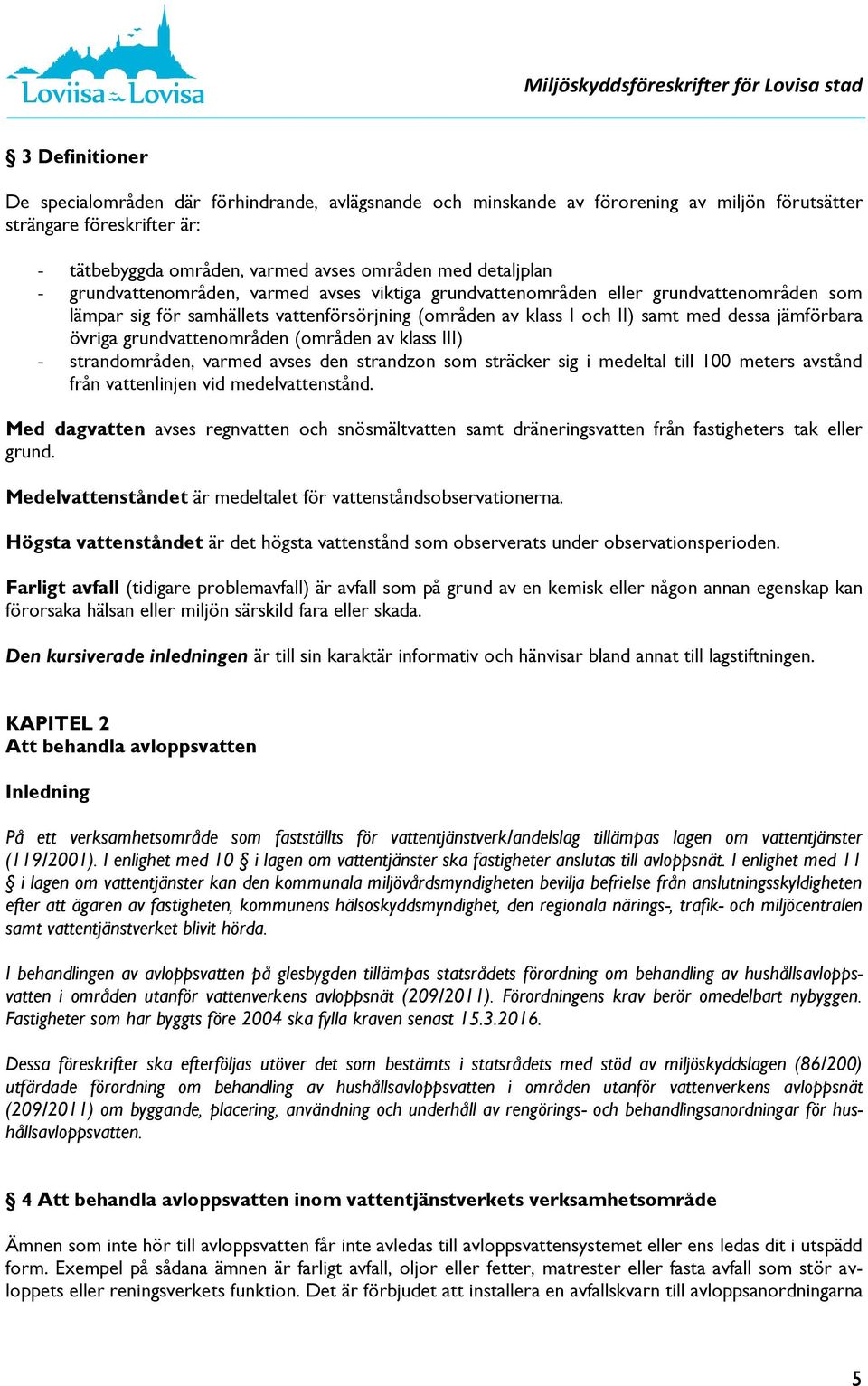 Loviisa Lovisa

Miljöskyddsföreskrifter för Lovisa stad

§ 3 Definitioner

De specialområden där förhindrande, avlägsnande och minskande av förorening av miljön förutsätter strängare föreskrifter är:

- tätbebyggda områden, varmed avses områden med detaljplan
- grundvattenområden, varmed avses viktiga grundvattenområden eller grundvattenområden som lämpar sig för samhällets vattenförsörjning (områden av klass I och II) samt med dessa jämförbara övriga grundvattenområden (områden av klass III)
- strandområden, varmed avses den strandzon som sträcker sig i medeltal till 100 meters avstånd från vattenlinjen vid medelvattenstånd.

Med dagvatten avses regnvatten och snösmältvatten samt dräneringsvatten från fastigheters tak eller grund.

Medelvattenståndet är medeltalet för vattenståndsobservationerna.

Högsta vattenståndet är det högsta vattenstånd som observerats under observationsperioden.

Farligt avfall (tidigare problemavfall) är avfall som på grund av en kemisk eller någon annan egenskap kan förorsaka hälsan eller miljön särskild fara eller skada.

Den kursiverade inledningen är till sin karaktär informativ och hänvisar bland annat till lagstiftningen.

KAPITEL 2
Att behandla avloppsvatten

Inledning

På ett verksamhetsområde som fastställts för vattentjänstverk/andelslag tillämpas lagen om vattentjänster (119/2001). I enlighet med 10 § i lagen om vattentjänster ska fastigheter anslutas till avloppsnät. I enlighet med 11 § i lagen om vattentjänster kan den kommunala miljövårdsmyndigheten bevilja befrielse från anslutningsskyldigheten efter att ägaren av fastigheten, kommunens hälsoskyddsmyndighet, den regionala närings-, trafik- och miljöcentralen samt vattentjänstverket blivit hörda.

I behandlingen av avloppsvatten på glesbygden tillämpas statsrådets förordning om behandling av hushållsavloppsvatten i områden utanför vattenverkens avloppsnät (209/2011). Förordningens krav berör omedelbart nybyggen. Fastigheter som har byggts före 2004 ska fylla kraven senast 15.3.2016.

Dessa föreskrifter ska efterföljas utöver det som bestämts i statsrådets med stöd av miljöskyddslagen (86/200) utfärdade förordning om behandling av hushållsavloppsvatten i områden utanför vattenverkens avloppsnät (209/2011) om byggande, placering, användning och underhåll av rengörings- och behandlingsanordningar för hushållsavloppsvatten.

§ 4 Att behandla avloppsvatten inom vattentjänstverkets verksamhetsområde

Ämnen som inte hör till avloppsvatten får inte avledas till avloppsvattensystemet eller ens ledas dit i utspädd form. Exempel på sådana ämnen är farligt avfall, oljor eller fetter, matrester eller fasta avfall som stör avloppets eller reningsverkets funktion. Det är förbjudet att installera en avfallskvarn till avloppsanordningarna

5